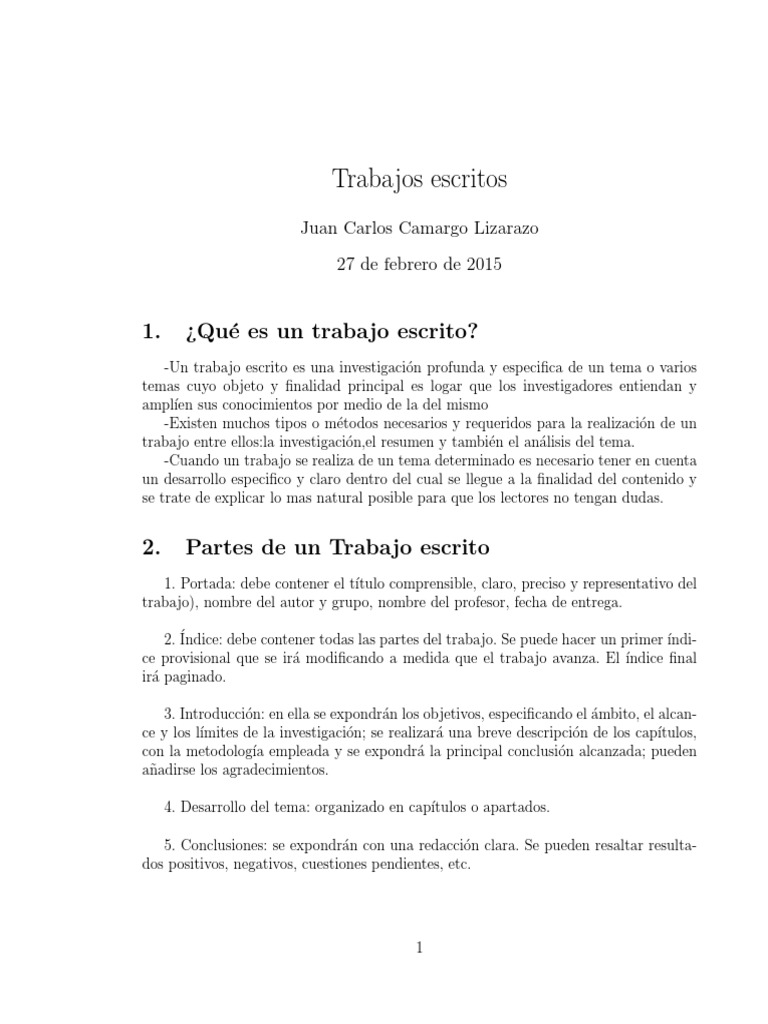 Trabajos escritos

Juan Carlos Camargo Lizarazo

27 de febrero de 2015

1. ¿Qué es un trabajo escrito?

-Un trabajo escrito es una investigación profunda y especifica de un tema o varios temas cuyo objeto y finalidad principal es logar que los investigadores entiendan y amplíen sus conocimientos por medio de la del mismo
-Existen muchos tipos o métodos necesarios y requeridos para la realización de un trabajo entre ellos:la investigación,el resumen y también el análisis del tema.
-Cuando un trabajo se realiza de un tema determinado es necesario tener en cuenta un desarrollo especifico y claro dentro del cual se llegue a la finalidad del contenido y se trate de explicar lo mas natural posible para que los lectores no tengan dudas.

2. Partes de un Trabajo escrito

1. Portada: debe contener el título comprensible, claro, preciso y representativo del trabajo), nombre del autor y grupo, nombre del profesor, fecha de entrega.

2. Índice: debe contener todas las partes del trabajo. Se puede hacer un primer índice provisional que se irá modificando a medida que el trabajo avanza. El índice final irá paginado.

3. Introducción: en ella se expondrán los objetivos, especificando el ámbito, el alcance y los límites de la investigación; se realizará una breve descripción de los capítulos, con la metodología empleada y se expondrá la principal conclusión alcanzada; pueden añadirse los agradecimientos.

4. Desarrollo del tema: organizado en capítulos o apartados.

5. Conclusiones: se expondrán con una redacción clara. Se pueden resaltar resultados positivos, negativos, cuestiones pendientes, etc.

1